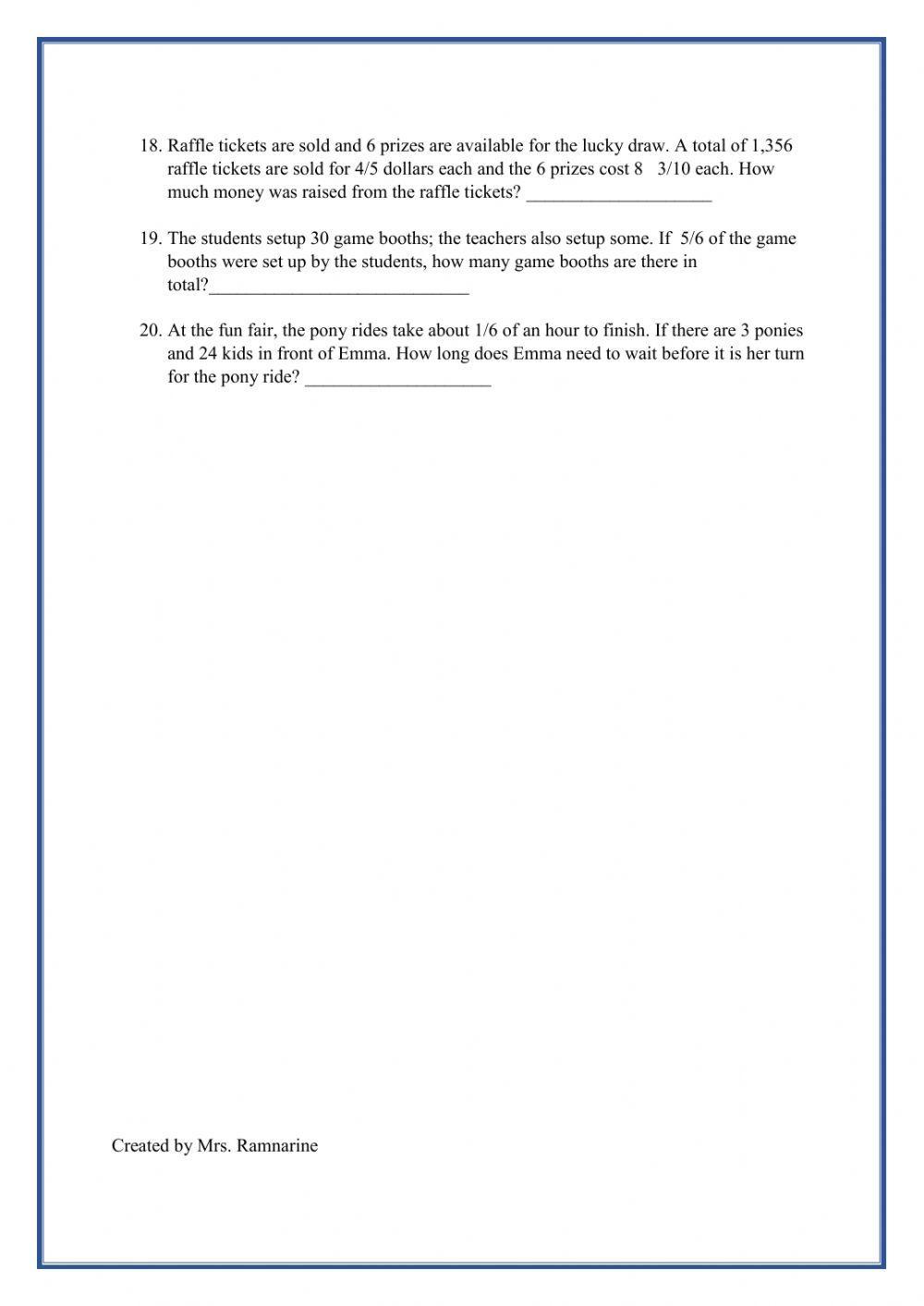 18. Raffle tickets are sold and 6 prizes are available for the lucky draw. A total of 1,356 raffle tickets are sold for 4/5 dollars each and the 6 prizes cost 8 3/10 each. How much money was raised from the raffle tickets? ____________________

19. The students setup 30 game booths; the teachers also setup some. If 5/6 of the game booths were set up by the students, how many game booths are there in total?____________________________

20. At the fun fair, the pony rides take about 1/6 of an hour to finish. If there are 3 ponies and 24 kids in front of Emma. How long does Emma need to wait before it is her turn for the pony ride? ____________________

Created by Mrs. Ramnarine